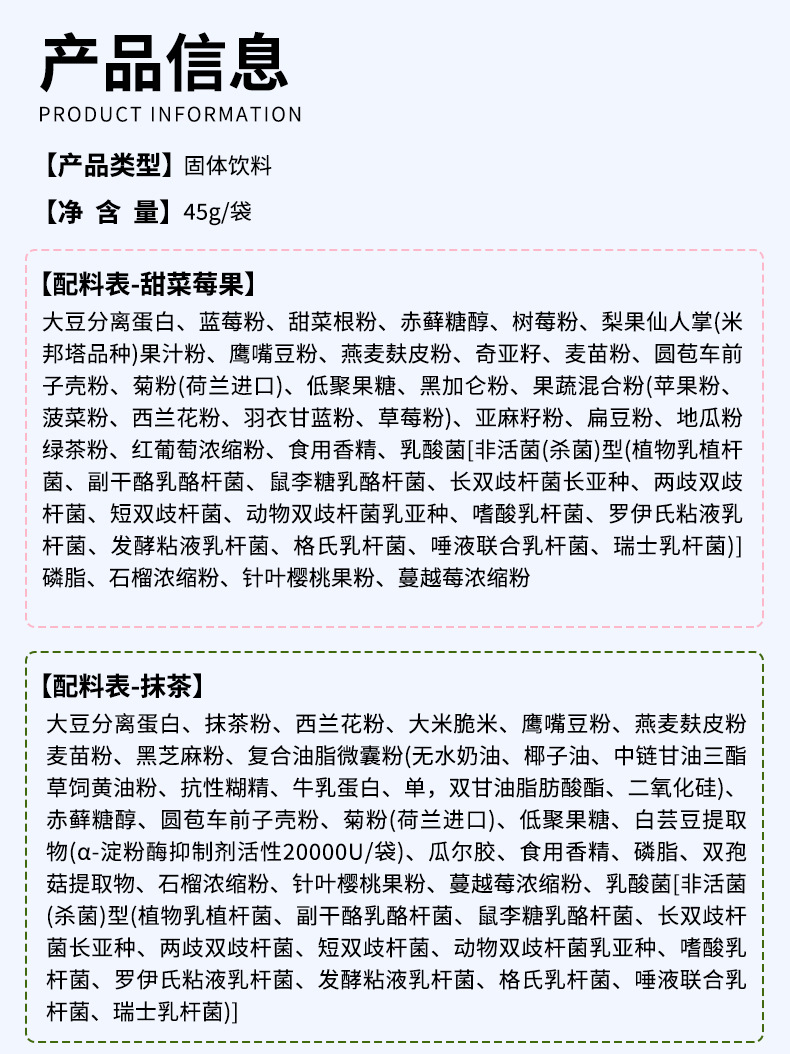 产品信息
PRODUCT INFORMATION

【产品类型】固体饮料

【净 含 量】45g/袋

【配料表-甜菜莓果】
大豆分离蛋白、蓝莓粉、甜菜根粉、赤藓糖醇、树莓粉、梨果仙人掌(米邦塔品种)果汁粉、鹰嘴豆粉、燕麦麸皮粉、奇亚籽、麦苗粉、圆苞车前子壳粉、菊粉(荷兰进口)、低聚果糖、黑加仑粉、果蔬混合粉(苹果粉、菠菜粉、西兰花粉、羽衣甘蓝粉、草莓粉)、亚麻籽粉、扁豆粉、地瓜粉绿茶粉、红葡萄浓缩粉、食用香精、乳酸菌[非活菌(杀菌)型(植物乳植杆菌、副干酪乳酪杆菌、鼠李糖乳酪杆菌、长双歧杆菌长亚种、两歧双歧杆菌、短双歧杆菌、动物双歧杆菌乳亚种、嗜酸乳杆菌、罗伊氏粘液乳杆菌、发酵粘液乳杆菌、格氏乳杆菌、唾液联合乳杆菌、瑞士乳杆菌)]磷脂、石榴浓缩粉、针叶樱桃果粉、蔓越莓浓缩粉

【配料表-抹茶】
大豆分离蛋白、抹茶粉、西兰花粉、大米脆米、鹰嘴豆粉、燕麦麸皮粉麦苗粉、黑芝麻粉、复合油脂微囊粉(无水奶油、椰子油、中链甘油三酯草饲黄油粉、抗性糊精、牛乳蛋白、单，双甘油脂肪酸酯、二氧化硅)、赤藓糖醇、圆苞车前子壳粉、菊粉(荷兰进口)、低聚果糖、白芸豆提取物(α-淀粉酶抑制剂活性20000U/袋)、瓜尔胶、食用香精、磷脂、双孢菇提取物、石榴浓缩粉、针叶樱桃果粉、蔓越莓浓缩粉、乳酸菌[非活菌(杀菌)型(植物乳植杆菌、副干酪乳酪杆菌、鼠李糖乳酪杆菌、长双歧杆菌长亚种、两歧双歧杆菌、短双歧杆菌、动物双歧杆菌乳亚种、嗜酸乳杆菌、罗伊氏粘液乳杆菌、发酵粘液乳杆菌、格氏乳杆菌、唾液联合乳杆菌、瑞士乳杆菌)]